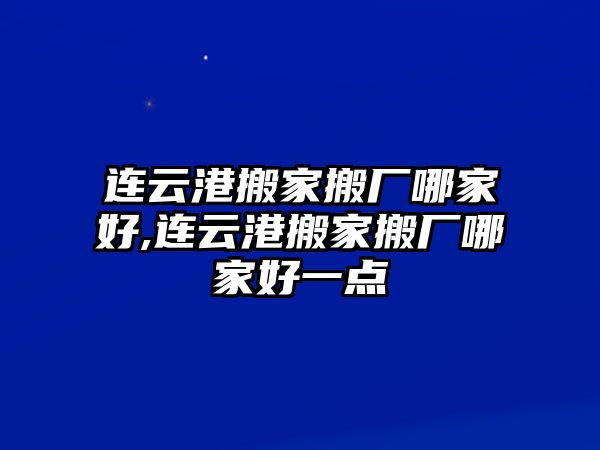 连云港搬家搬厂哪家好,连云港搬家搬厂哪家好一点